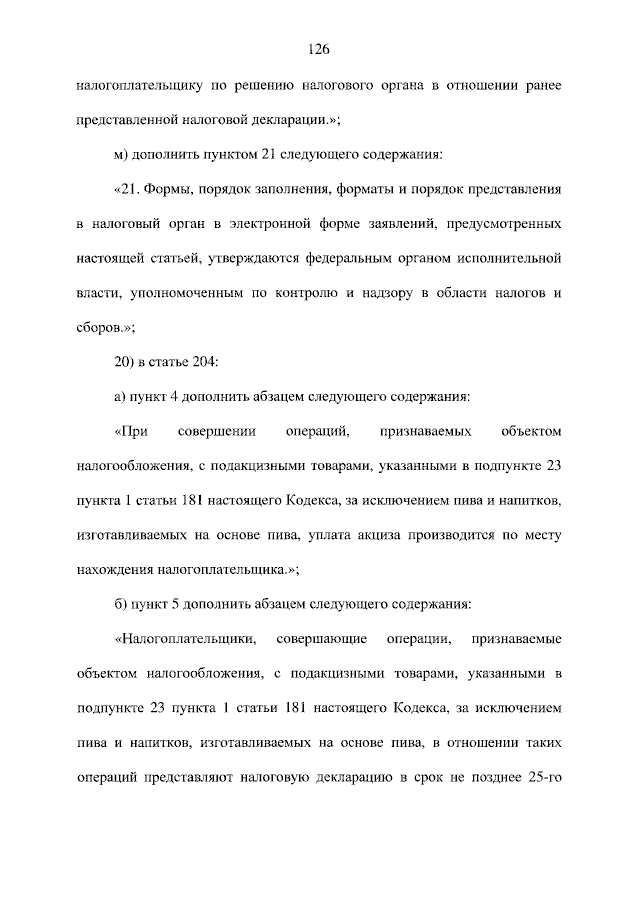 126

налогоплательщику по решению налогового органа в отношении ранее представленной налоговой декларации.»;

м) дополнить пунктом 21 следующего содержания:

«21. Формы, порядок заполнения, форматы и порядок представления в налоговый орган в электронной форме заявлений, предусмотренных настоящей статьей, утверждаются федеральным органом исполнительной власти, уполномоченным по контролю и надзору в области налогов и сборов.»;

20) в статье 204:

а) пункт 4 дополнить абзацем следующего содержания:

«При совершении операций, признаваемых объектом налогообложения, с подакцизными товарами, указанными в подпункте 23 пункта 1 статьи 181 настоящего Кодекса, за исключением пива и напитков, изготавливаемых на основе пива, уплата акциза производится по месту нахождения налогоплательщика.»;

б) пункт 5 дополнить абзацем следующего содержания:

«Налогоплательщики, совершающие операции, признаваемые объектом налогообложения, с подакцизными товарами, указанными в подпункте 23 пункта 1 статьи 181 настоящего Кодекса, за исключением пива и напитков, изготавливаемых на основе пива, в отношении таких операций представляют налоговую декларацию в срок не позднее 25-го